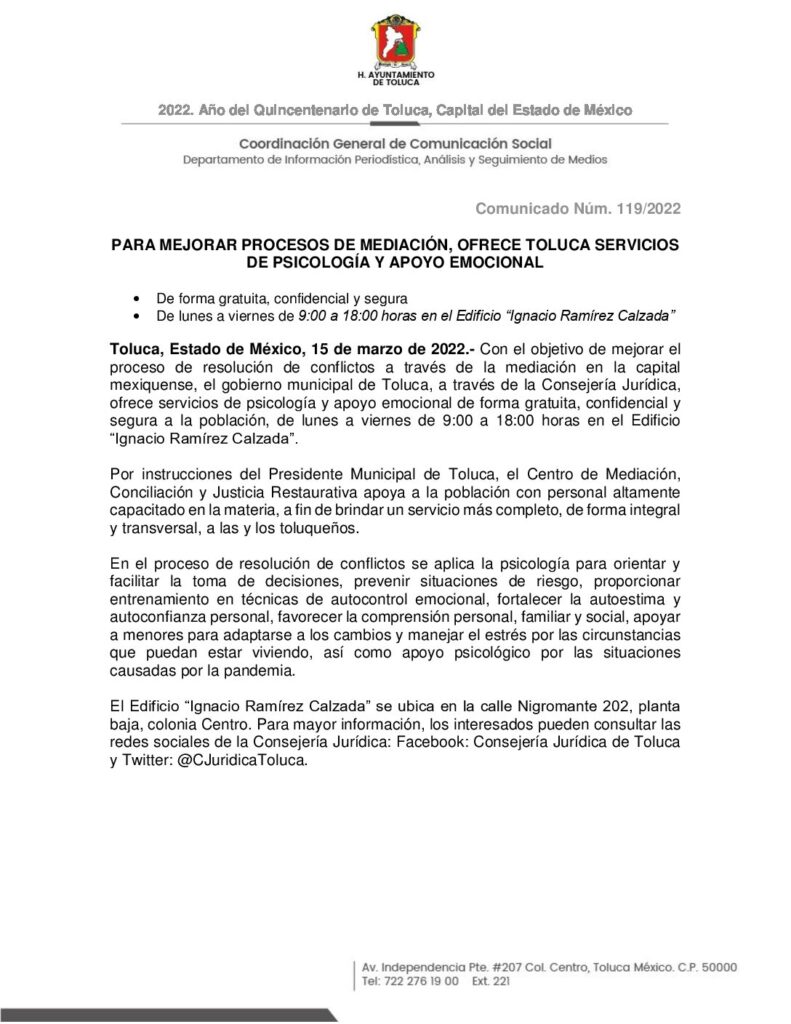 H. AYUNTAMIENTO DE TOLUCA

2022. Año del Quincentenario de Toluca, Capital del Estado de México

Coordinación General de Comunicación Social
Departamento de Información Periodística, Análisis y Seguimiento de Medios

Comunicado Núm. 119/2022

PARA MEJORAR PROCESOS DE MEDIACIÓN, OFRECE TOLUCA SERVICIOS DE PSICOLOGÍA Y APOYO EMOCIONAL

• De forma gratuita, confidencial y segura
• De lunes a viernes de 9:00 a 18:00 horas en el Edificio "Ignacio Ramírez Calzada"

Toluca, Estado de México, 15 de marzo de 2022.- Con el objetivo de mejorar el proceso de resolución de conflictos a través de la mediación en la capital mexiquense, el gobierno municipal de Toluca, a través de la Consejería Jurídica, ofrece servicios de psicología y apoyo emocional de forma gratuita, confidencial y segura a la población, de lunes a viernes de 9:00 a 18:00 horas en el Edificio "Ignacio Ramírez Calzada".

Por instrucciones del Presidente Municipal de Toluca, el Centro de Mediación, Conciliación y Justicia Restaurativa apoya a la población con personal altamente capacitado en la materia, a fin de brindar un servicio más completo, de forma integral y transversal, a las y los toluqueños.

En el proceso de resolución de conflictos se aplica la psicología para orientar y facilitar la toma de decisiones, prevenir situaciones de riesgo, proporcionar entrenamiento en técnicas de autocontrol emocional, fortalecer la autoestima y autoconfianza personal, favorecer la comprensión personal, familiar y social, apoyar a menores para adaptarse a los cambios y manejar el estrés por las circunstancias que puedan estar viviendo, así como apoyo psicológico por las situaciones causadas por la pandemia.

El Edificio "Ignacio Ramírez Calzada" se ubica en la calle Nigromante 202, planta baja, colonia Centro. Para mayor información, los interesados pueden consultar las redes sociales de la Consejería Jurídica: Facebook: Consejería Jurídica de Toluca y Twitter: @CJuridicaToluca.

Av. Independencia Pte. #207 Col. Centro, Toluca México. C.P. 50000
Tel: 722 276 19 00 Ext. 221